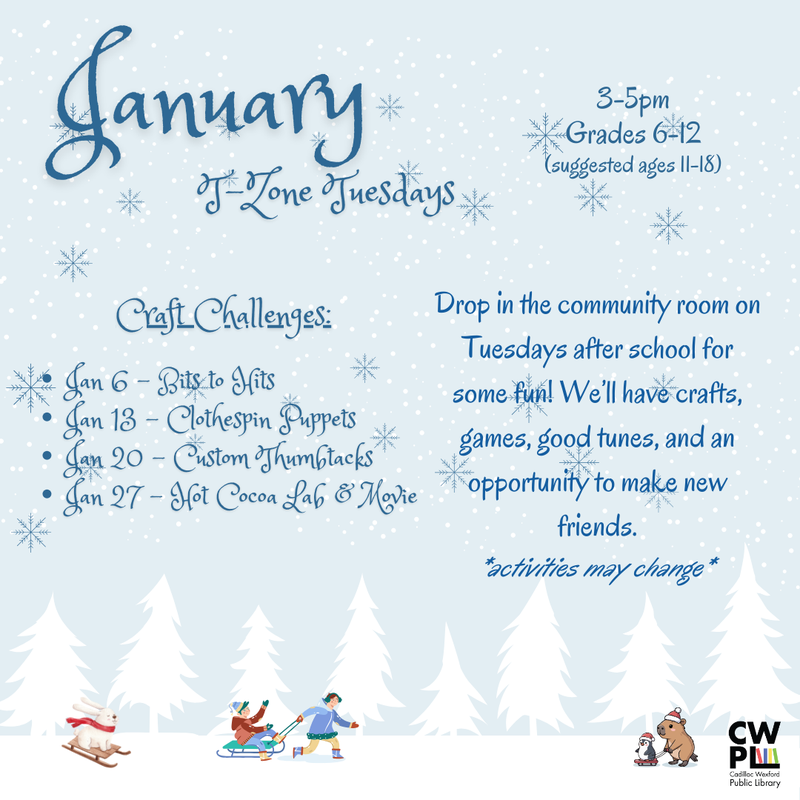 January

T-Zone Tuesdays

3-5pm
Grades 6-12
(suggested ages 11-18)

Craft Challenges:

• Jan 6 - Bits to Hits
• Jan 13 - Clothespin Puppets
• Jan 20 - Custom Thumbtacks
• Jan 27 - Hot Cocoa Lab & Movie

Drop in the community room on Tuesdays after school for some fun! We'll have crafts, games, good tunes, and an opportunity to make new friends.

*activities may change*

CWPL
Cadillac Wexford Public Library